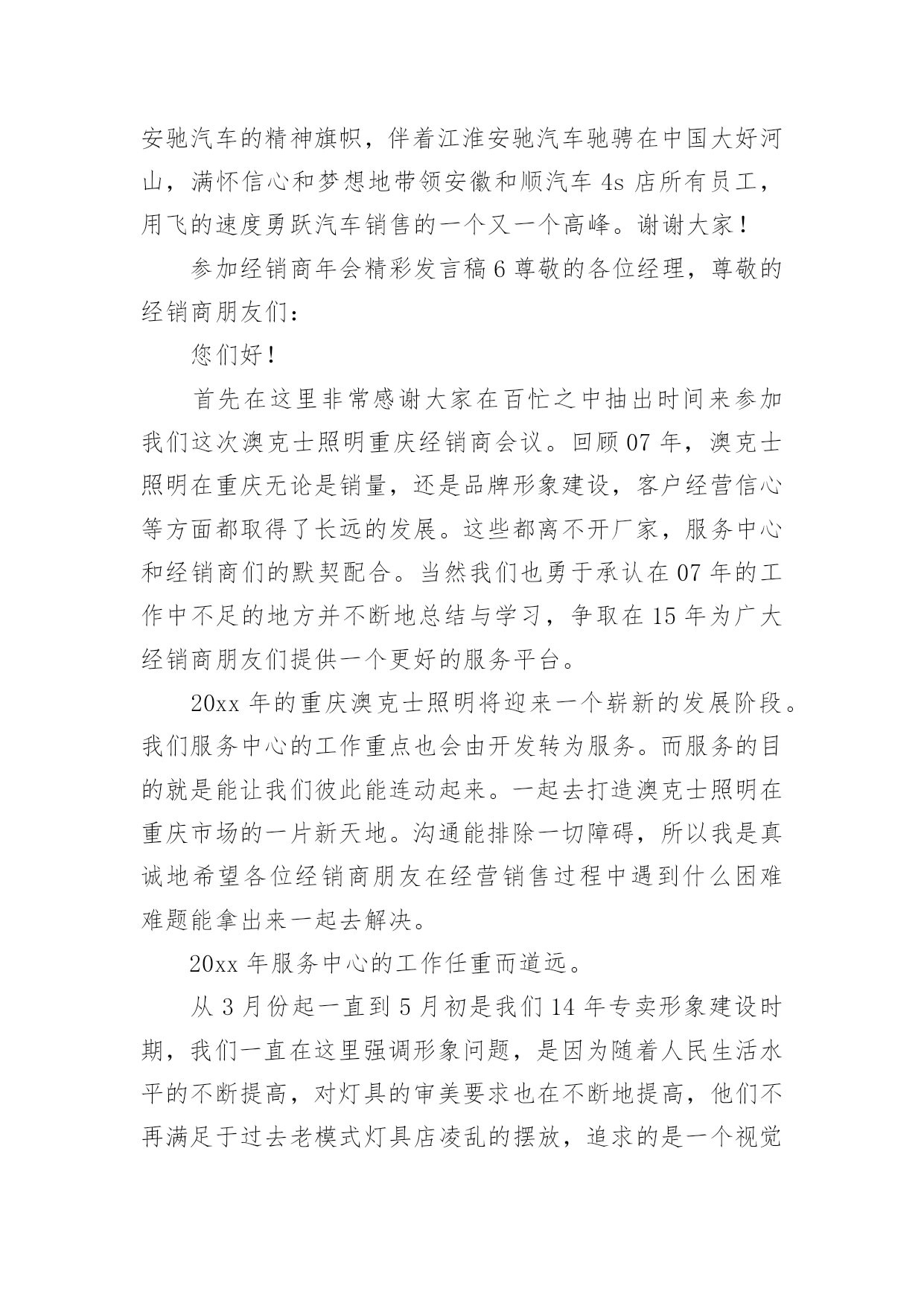 安驰汽车的精神旗帜，伴着江淮安驰汽车驰骋在中国大好河山，满怀信心和梦想地带领安徽和顺汽车 4s 店所有员工，用飞的速度勇跃汽车销售的一个又一个高峰。谢谢大家！

参加经销商年会精彩发言稿 6 尊敬的各位经理，尊敬的经销商朋友们：

您们好！

首先在这里非常感谢大家在百忙之中抽出时间来参加我们这次澳克士照明重庆经销商会议。回顾 07 年，澳克士照明在重庆无论是销量，还是品牌形象建设，客户经营信心等方面都取得了长远的发展。这些都离不开厂家，服务中心和经销商们的默契配合。当然我们也勇于承认在 07 年的工作中不足的地方并不断地总结与学习，争取在 15 年为广大经销商朋友们提供一个更好的服务平台。

20xx 年的重庆澳克士照明将迎来一个崭新的发展阶段。我们服务中心的工作重点也会由开发转为服务。而服务的目的就是能让我们彼此能连动起来。一起去打造澳克士照明在重庆市场的一片新天地。沟通能排除一切障碍，所以我是真诚地希望各位经销商朋友在经营销售过程中遇到什么困难难题能拿出来一起去解决。

20xx 年服务中心的工作任重而道远。

从 3 月份起一直到 5 月初是我们 14 年专卖形象建设时期，我们一直在这里强调形象问题，是因为随着人民生活水平的不断提高，对灯具的审美要求也在不断地提高，他们不再满足于过去老模式灯具店凌乱的摆放，追求的是一个视觉